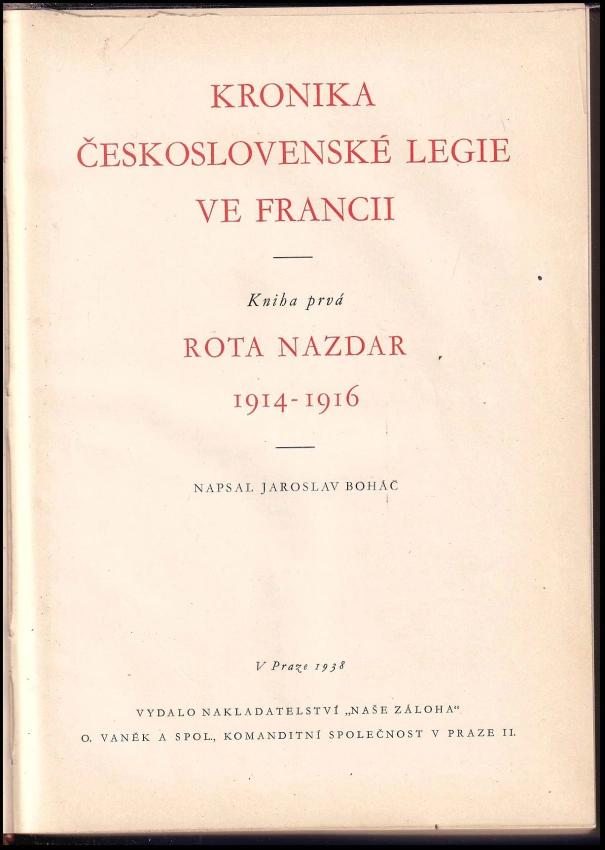 KRONIKA
ČESKOSLOVENSKÉ LEGIE
VE FRANCII

Kniha prvá

ROTA NAZDAR
1914-1916

NAPSAL JAROSLAV BOHÁČ

V Praze 1938

VYDALO NAKLADATELSTVÍ „NAŠE ZÁLOHA“
O. VANĚK A SPOL., KOMANDITNÍ SPOLEČNOST V PRAZE II.